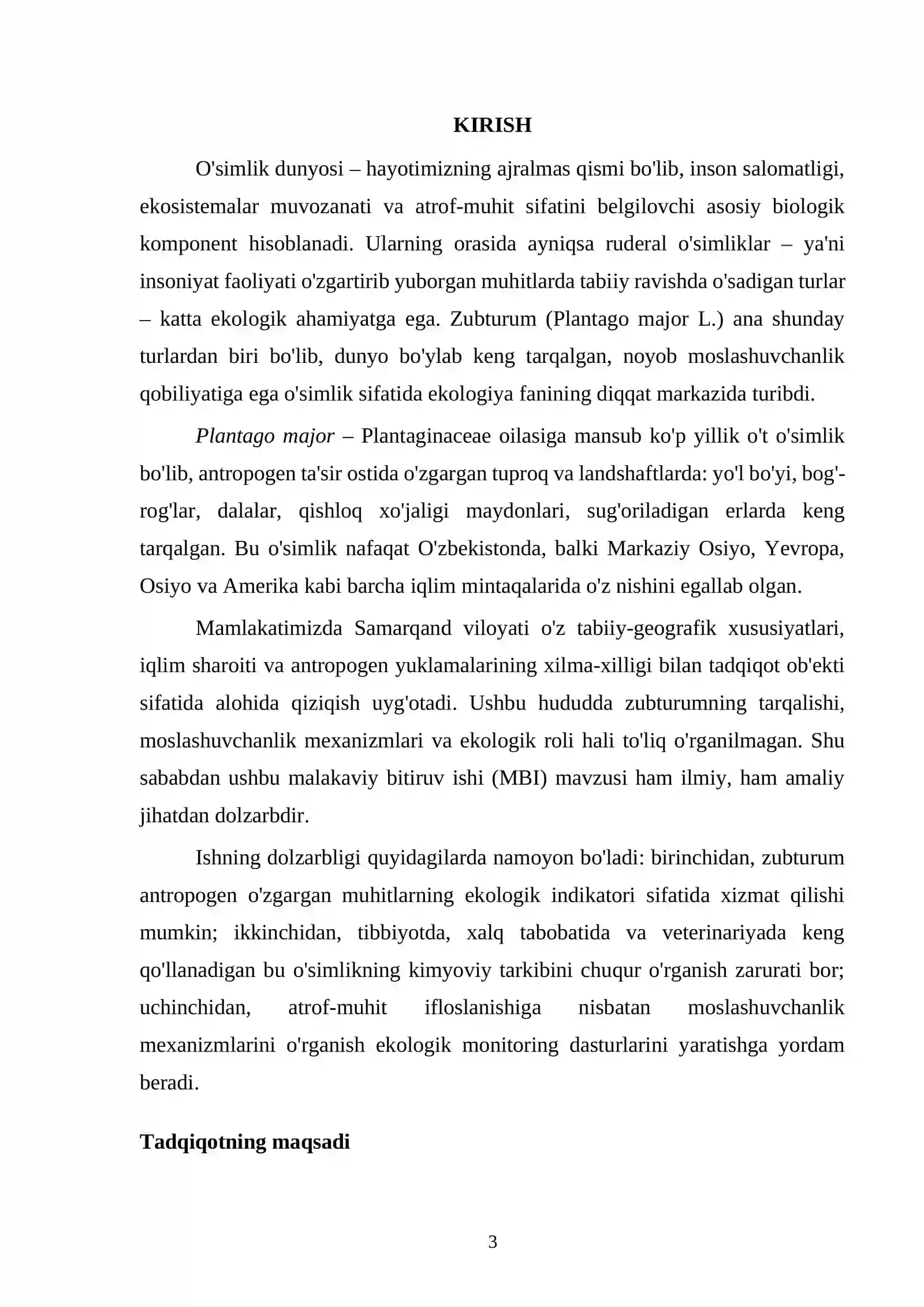 KIRISH

O'simlik dunyosi – hayotimizning ajralmas qismi bo'lib, inson salomatligi, ekosistemalar muvozanati va atrof-muhit sifatini belgilovchi asosiy biologik komponent hisoblanadi. Ularning orasida ayniqsa ruderal o'simliklar – ya'ni insoniyat faoliyati o'zgartirib yuborgan muhitlarda tabiiy ravishda o'sadigan turlar – katta ekologik ahamiyatga ega. Zubturum (Plantago major L.) ana shunday turlardan biri bo'lib, dunyo bo'ylab keng tarqalgan, noyob moslashuvchanlik qobiliyatiga ega o'simlik sifatida ekologiya fanining diqqat markazida turibdi.

Plantago major – Plantaginaceae oilasiga mansub ko'p yillik o't o'simlik bo'lib, antropogen ta'sir ostida o'zgargan tuproq va landshaftlarda: yo'l bo'yi, bog'-rog'lar, dalalar, qishloq xo'jaligi maydonlari, sug'oriladigan erlarda keng tarqalgan. Bu o'simlik nafaqat O'zbekistonda, balki Markaziy Osiyo, Yevropa, Osiyo va Amerika kabi barcha iqlim mintaqalarida o'z nishini egallab olgan.

Mamlakatimizda Samarqand viloyati o'z tabiiy-geografik xususiyatlari, iqlim sharoiti va antropogen yuklamalarining xilma-xilligi bilan tadqiqot ob'ekti sifatida alohida qiziqish uyg'otadi. Ushbu hududda zubturumning tarqalishi, moslashuvchanlik mexanizmlari va ekologik roli hali to'liq o'rganilmagan. Shu sababdan ushbu malakaviy bitiruv ishi (MBI) mavzusi ham ilmiy, ham amaliy jihatdan dolzarbdir.

Ishning dolzarbligi quyidagilarda namoyon bo'ladi: birinchidan, zubturum antropogen o'zgargan muhitlarning ekologik indikatori sifatida xizmat qilishi mumkin; ikkinchidan, tibbiyotda, xalq tabobatida va veterinariyada keng qo'llanadigan bu o'simlikning kimyoviy tarkibini chuqur o'rganish zarurati bor; uchinchidan, atrof-muhit ifloslanishiga nisbatan moslashuvchanlik mexanizmlarini o'rganish ekologik monitoring dasturlarini yaratishga yordam beradi.

Tadqiqotning maqsadi

3